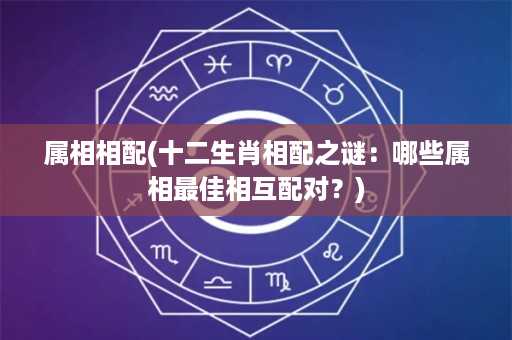 属相相配(十二生肖相配之谜：哪些属相最佳相互配对？)